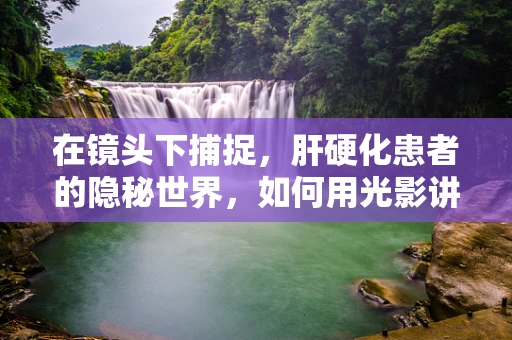 在镜头下捕捉，肝硬化患者的隐秘世界，如何用光影讲